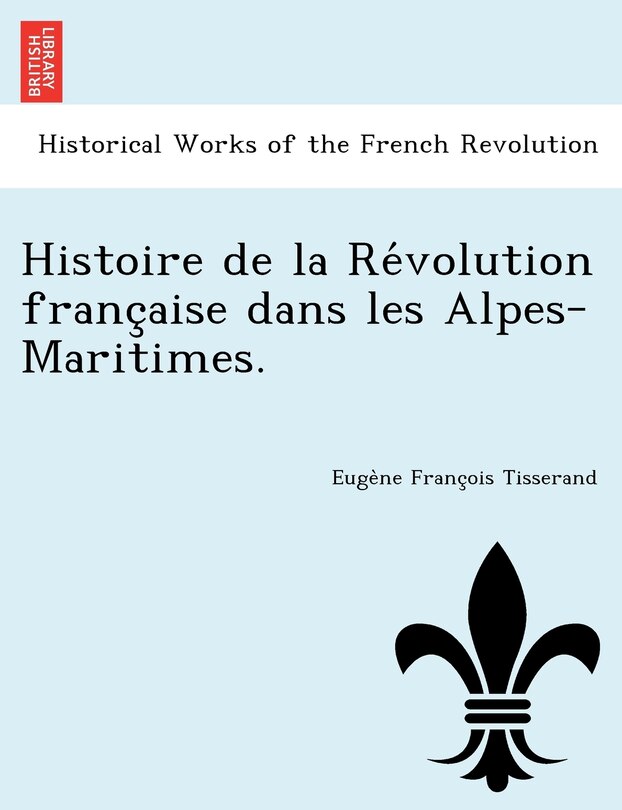 BRITISH LIBRARY

Historical Works of the French Revolution

Histoire de la Révolution française dans les Alpes-Maritimes.

Eugène François Tisserand